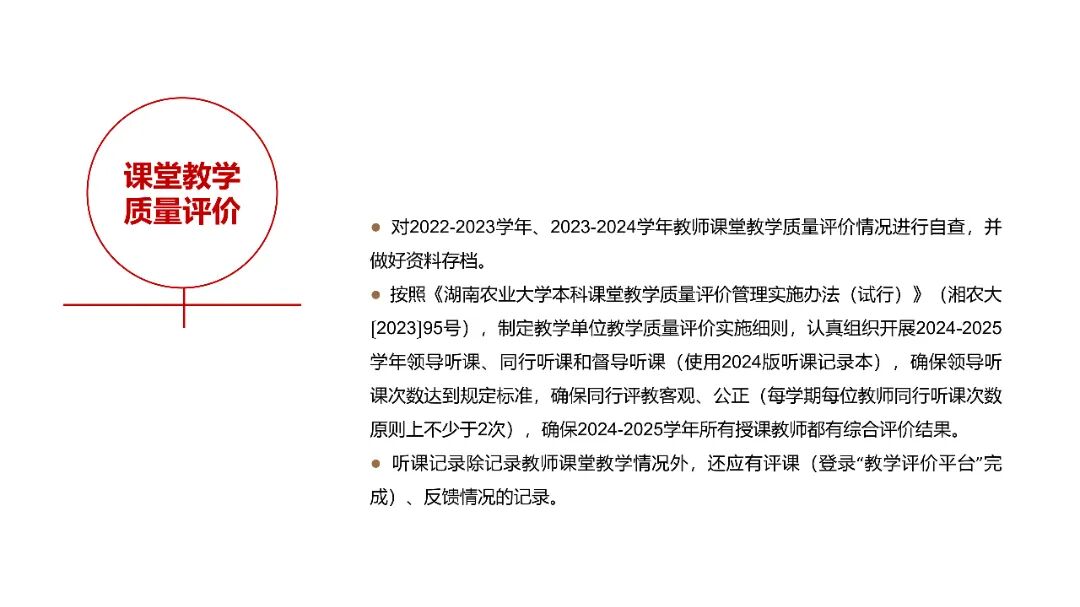 课堂教学
质量评价

• 对2022-2023学年、2023-2024学年教师课堂教学质量评价情况进行自查，并做好资料存档。
• 按照《湖南农业大学本科课堂教学质量评价管理实施办法（试行）》（湘农大[2023]95号），制定教学单位教学质量评价实施细则，认真组织开展2024-2025学年领导听课、同行听课和督导听课（使用2024版听课记录本），确保领导听课次数达到规定标准，确保同行评教客观、公正（每学期每位教师同行听课次数原则上不少于2次），确保2024-2025学年所有授课教师都有综合评价结果。
• 听课记录除记录教师课堂教学情况外，还应有评课（登录“教学评价平台”完成）、反馈情况的记录。